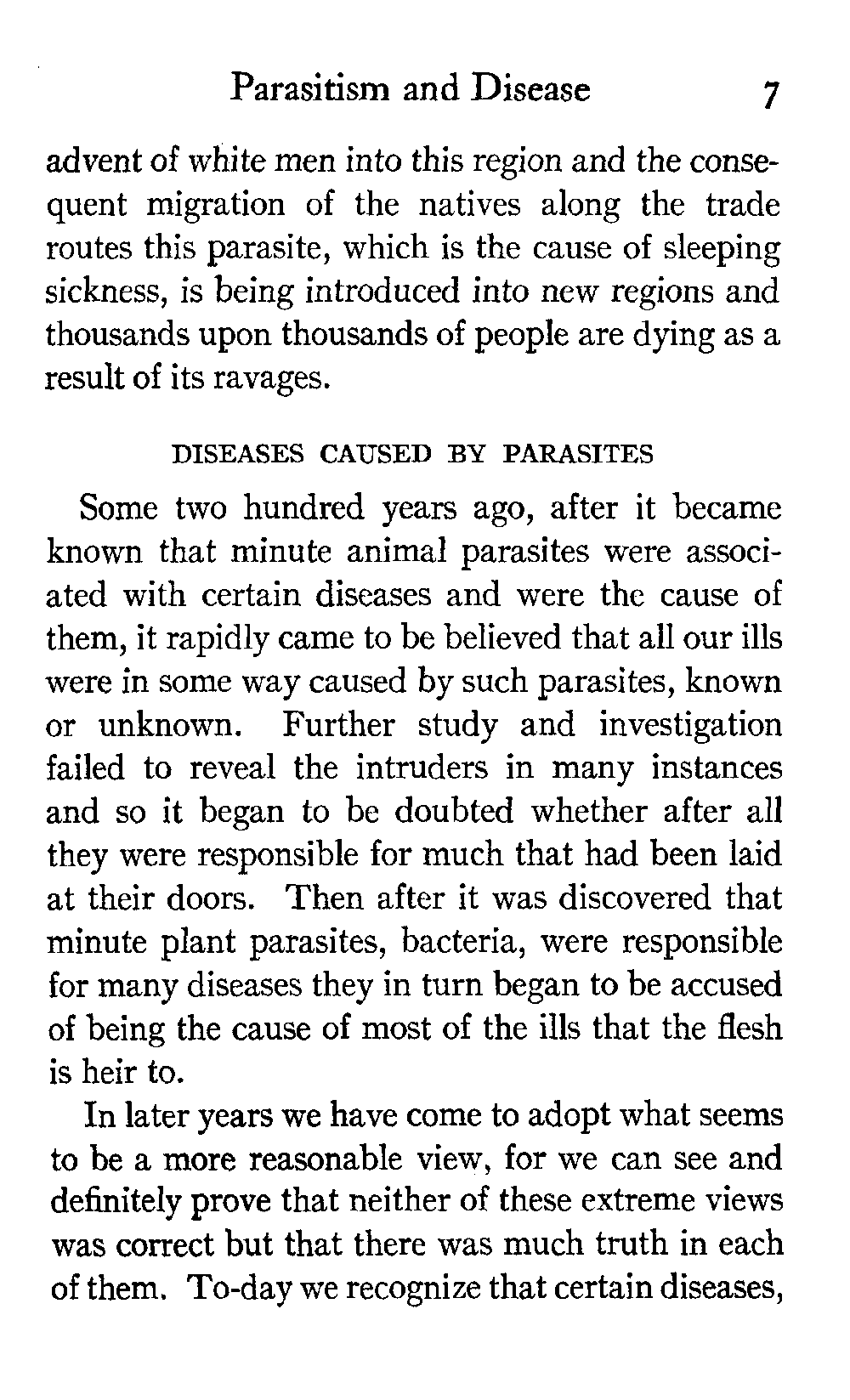 Parasitism and Disease 7

advent of white men into this region and the consequent migration of the natives along the trade routes this parasite, which is the cause of sleeping sickness, is being introduced into new regions and thousands upon thousands of people are dying as a result of its ravages.

DISEASES CAUSED BY PARASITES

Some two hundred years ago, after it became known that minute animal parasites were associated with certain diseases and were the cause of them, it rapidly came to be believed that all our ills were in some way caused by such parasites, known or unknown. Further study and investigation failed to reveal the intruders in many instances and so it began to be doubted whether after all they were responsible for much that had been laid at their doors. Then after it was discovered that minute plant parasites, bacteria, were responsible for many diseases they in turn began to be accused of being the cause of most of the ills that the flesh is heir to.

In later years we have come to adopt what seems to be a more reasonable view, for we can see and definitely prove that neither of these extreme views was correct but that there was much truth in each of them. To-day we recognize that certain diseases,